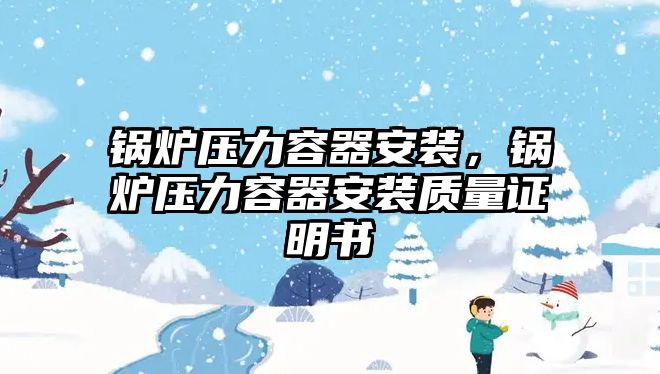 锅炉压力容器安装，锅炉压力容器安装质量证明书